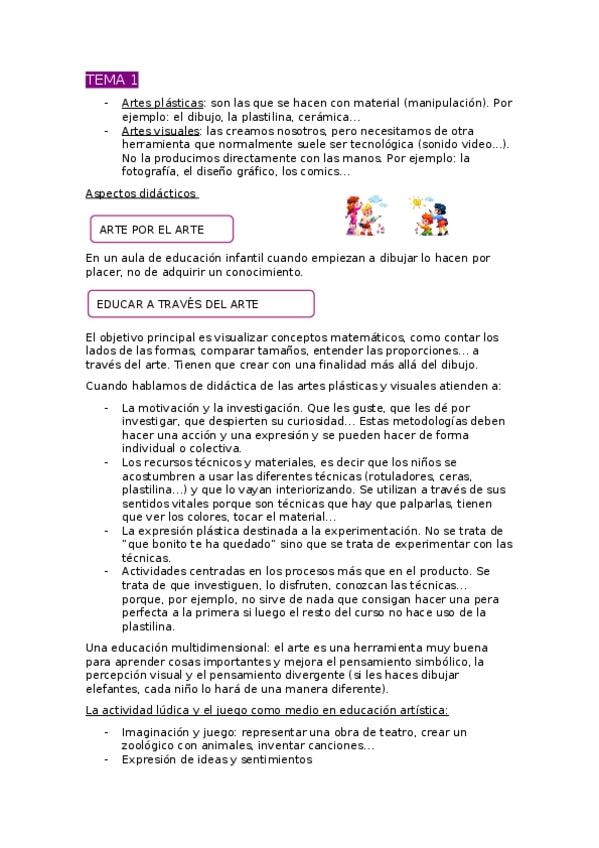 TEMA 1

- Artes plásticas: son las que se hacen con material (manipulación). Por ejemplo: el dibujo, la plastilina, cerámica...
- Artes visuales: las creamos nosotros, pero necesitamos de otra herramienta que normalmente suele ser tecnológica (sonido video...). No la producimos directamente con las manos. Por ejemplo: la fotografía, el diseño gráfico, los comics...

Aspectos didácticos

ARTE POR EL ARTE

En un aula de educación infantil cuando empiezan a dibujar lo hacen por placer, no de adquirir un conocimiento.

EDUCAR A TRAVÉS DEL ARTE

El objetivo principal es visualizar conceptos matemáticos, como contar los lados de las formas, comparar tamaños, entender las proporciones... a través del arte. Tienen que crear con una finalidad más allá del dibujo.

Cuando hablamos de didáctica de las artes plásticas y visuales atienden a:

- La motivación y la investigación. Que les guste, que les dé por investigar, que despierten su curiosidad... Estas metodologías deben hacer una acción y una expresión y se pueden hacer de forma individual o colectiva.
- Los recursos técnicos y materiales, es decir que los niños se acostumbren a usar las diferentes técnicas (rotuladores, ceras, plastilina...) y que lo vayan interiorizando. Se utilizan a través de sus sentidos vitales porque son técnicas que hay que palparlas, tienen que ver los colores, tocar el material...
- La expresión plástica destinada a la experimentación. No se trata de "que bonito te ha quedado" sino que se trata de experimentar con las técnicas.
- Actividades centradas en los procesos más que en el producto. Se trata de que investiguen, lo disfruten, conozcan las técnicas... porque, por ejemplo, no sirve de nada que consigan hacer una pera perfecta a la primera si luego el resto del curso no hace uso de la plastilina.

Una educación multidimensional: el arte es una herramienta muy buena para aprender cosas importantes y mejora el pensamiento simbólico, la percepción visual y el pensamiento divergente (si les haces dibujar elefantes, cada niño lo hará de una manera diferente).

La actividad lúdica y el juego como medio en educación artística:

- Imaginación y juego: representar una obra de teatro, crear un zoológico con animales, inventar canciones...
- Expresión de ideas y sentimientos